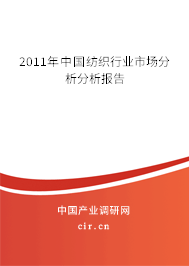 2011年中国纺织行业市场分析分析报告

中国产业调研网

cir.cn